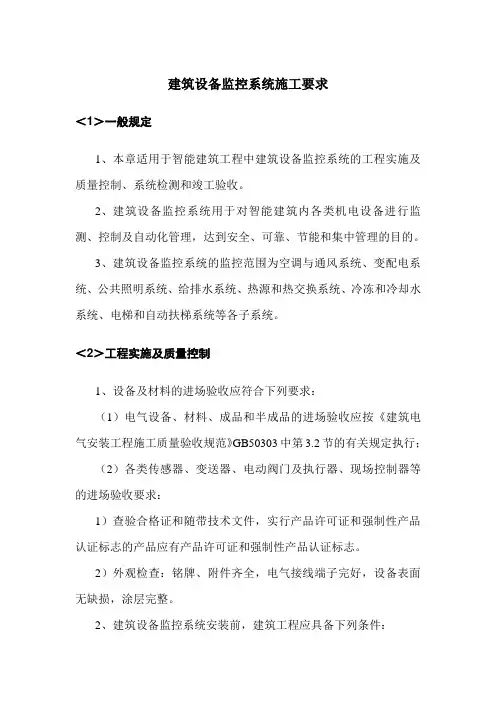 建筑设备监控系统施工要求

<1>一般规定

1、本章适用于智能建筑工程中建筑设备监控系统的工程实施及质量控制、系统检测和竣工验收。

2、建筑设备监控系统用于对智能建筑内各类机电设备进行监测、控制及自动化管理，达到安全、可靠、节能和集中管理的目的。

3、建筑设备监控系统的监控范围为空调与通风系统、变配电系统、公共照明系统、给排水系统、热源和热交换系统、冷冻和冷却水系统、电梯和自动扶梯系统等各子系统。

<2>工程实施及质量控制

1、设备及材料的进场验收应符合下列要求：

（1）电气设备、材料、成品和半成品的进场验收应按《建筑电气安装工程施工质量验收规范》GB50303 中第 3.2 节的有关规定执行；

（2）各类传感器、变送器、电动阀门及执行器、现场控制器等的进场验收要求：

1）查验合格证和随带技术文件，实行产品许可证和强制性产品认证标志的产品应有产品许可证和强制性产品认证标志。

2）外观检查：铭牌、附件齐全，电气接线端子完好，设备表面无缺损，涂层完整。

2、建筑设备监控系统安装前，建筑工程应具备下列条件：